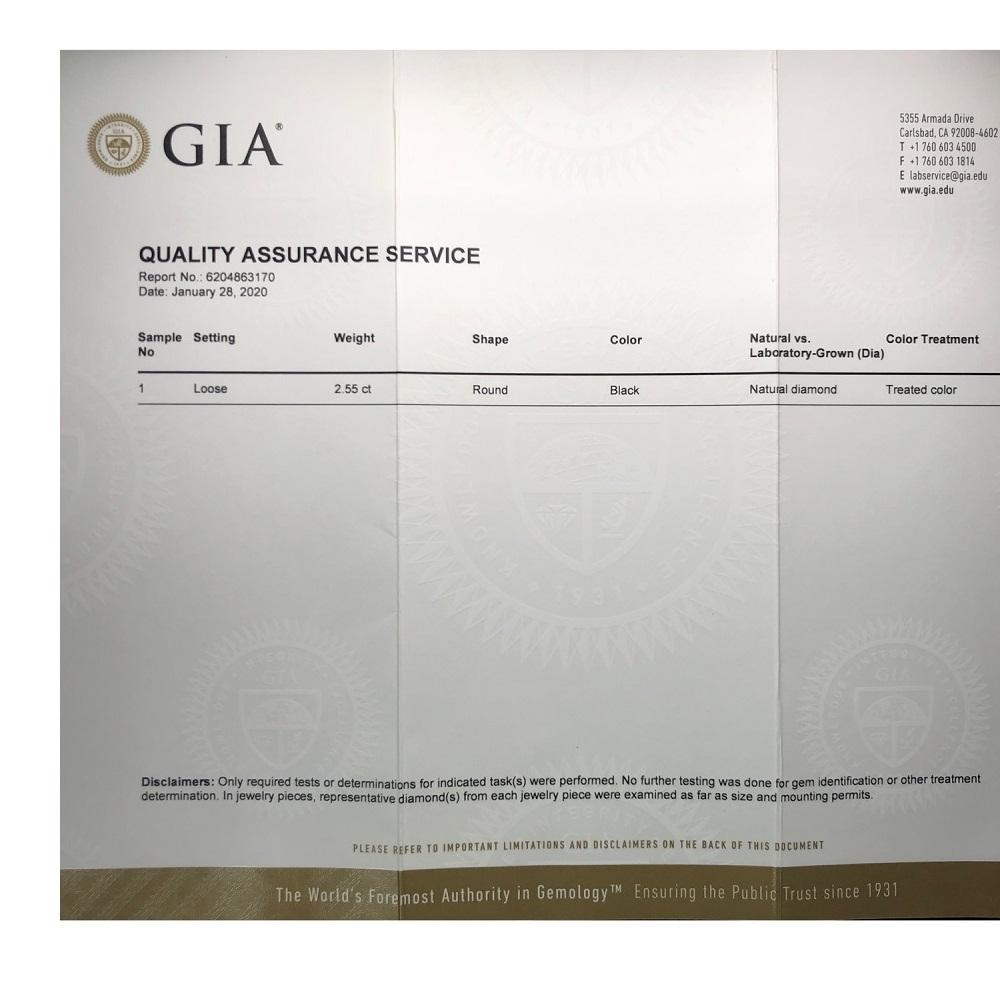 GIA®

5355 Armada Drive
Carlsbad, CA 92008-4602
T +1 760 603 4500
F +1 760 603 1814
E labservice@gia.edu
www.gia.edu

QUALITY ASSURANCE SERVICE
Report No.: 6204863170
Date: January 28, 2020

| Sample No | Setting | Weight | Shape | Color | Natural vs. Laboratory-Grown (Dia) | Color Treatment |
|---|---|---|---|---|---|---|
| 1 | Loose | 2.55 ct | Round | Black | Natural diamond | Treated color |

Disclaimers: Only required tests or determinations for indicated task(s) were performed. No further testing was done for gem identification or other treatment determination. In jewelry pieces, representative diamond(s) from each jewelry piece were examined as far as size and mounting permits.

PLEASE REFER TO IMPORTANT LIMITATIONS AND DISCLAIMERS ON THE BACK OF THIS DOCUMENT

The World's Foremost Authority in Gemology™ Ensuring the Public Trust since 1931